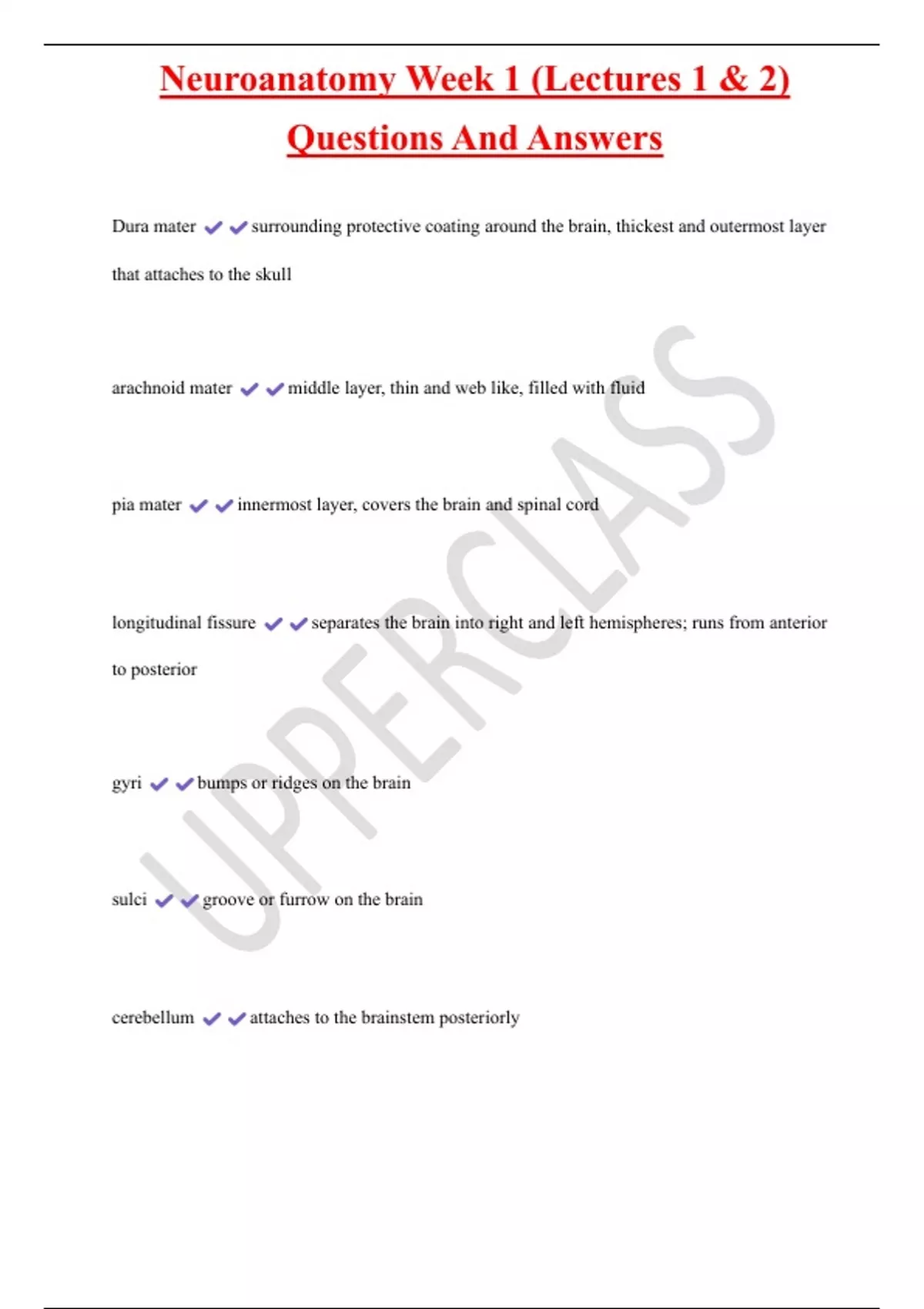 Neuroanatomy Week 1 (Lectures 1 & 2) Questions And Answers

Dura mater ✔✔surrounding protective coating around the brain, thickest and outermost layer that attaches to the skull

arachnoid mater ✔✔middle layer, thin and web like, filled with fluid

pia mater ✔✔innermost layer, covers the brain and spinal cord

longitudinal fissure ✔✔separates the brain into right and left hemispheres; runs from anterior to posterior

gyri ✔✔bumps or ridges on the brain

sulci ✔✔groove or furrow on the brain

cerebellum ✔✔attaches to the brainstem posteriorly

UPPERCLASS